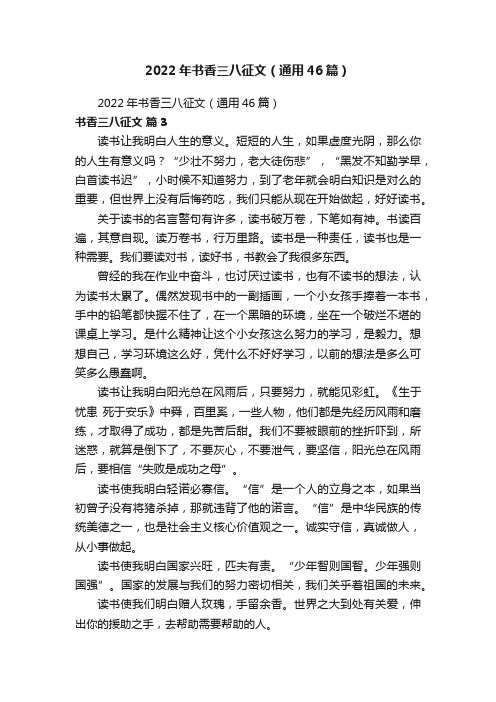 2022年书香三八征文（通用46篇）

2022年书香三八征文（通用46篇）

书香三八征文 篇3

读书让我明白人生的意义。短短的人生，如果虚度光阴，那么你的人生有意义吗？“少壮不努力，老大徒伤悲”，“黑发不知勤学早，白首读书迟”，小时候不知道努力，到了老年就会明白知识是对么的重要，但世界上没有后悔药吃，我们只能从现在开始做起，好好读书。

关于读书的名言警句有许多，读书破万卷，下笔如有神。书读百遍，其意自现。读万卷书，行万里路。读书是一种责任，读书也是一种需要。我们要读对书，读好书，书教会了我很多东西。

曾经的我在作业中奋斗，也讨厌过读书，也有不读书的想法，认为读书太累了。偶然发现书中的一副插画，一个小女孩手捧着一本书，手中的铅笔都快握不住了，在一个黑暗的环境，坐在一个破烂不堪的课桌上学习。是什么精神让这个小女孩这么努力的学习，是毅力。想想自己，学习环境这么好，凭什么不好好学习，以前的想法是多么可笑多么愚蠢啊。

读书让我明白阳光总在风雨后，只要努力，就能见彩虹。《生于忧患 死于安乐》中舜，百里奚，一些人物，他们都是先经历风雨和磨练，才取得了成功，都是先苦后甜。我们不要被眼前的挫折吓到，所迷惑，就算是倒下了，不要灰心，不要泄气，要坚信，阳光总在风雨后，要相信“失败是成功之母”。

读书使我明白轻诺必寡信。“信”是一个人的立身之本，如果当初曾子没有将猪杀掉，那就违背了他的诺言。“信”是中华民族的传统美德之一，也是社会主义核心价值观之一。诚实守信，真诚做人，从小事做起。

读书使我明白国家兴旺，匹夫有责。“少年智则国智。少年强则国强”。国家的发展与我们的努力密切相关，我们关乎着祖国的未来。

读书使我们明白赠人玫瑰，手留余香。世界之大到处有关爱，伸出你的援助之手，去帮助需要帮助的人。